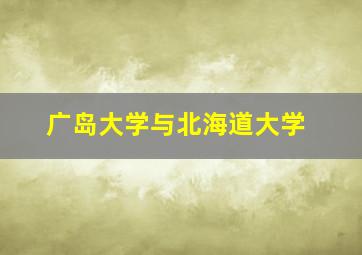 广岛大学与北海道大学